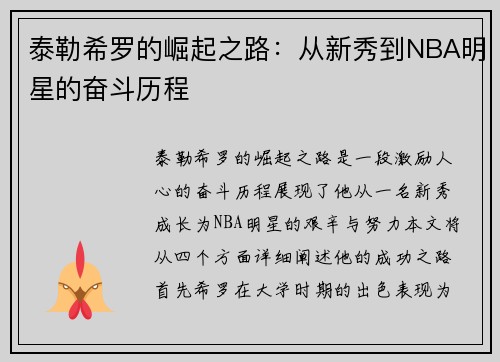 泰勒希罗的崛起之路：从新秀到NBA明星的奋斗历程

泰勒希罗的崛起之路是一段激励人心的奋斗历程展现了他从一名新秀成长为NBA明星的艰辛与努力本文将从四个方面详细阐述他的成功之路首先希罗在大学时期的出色表现为